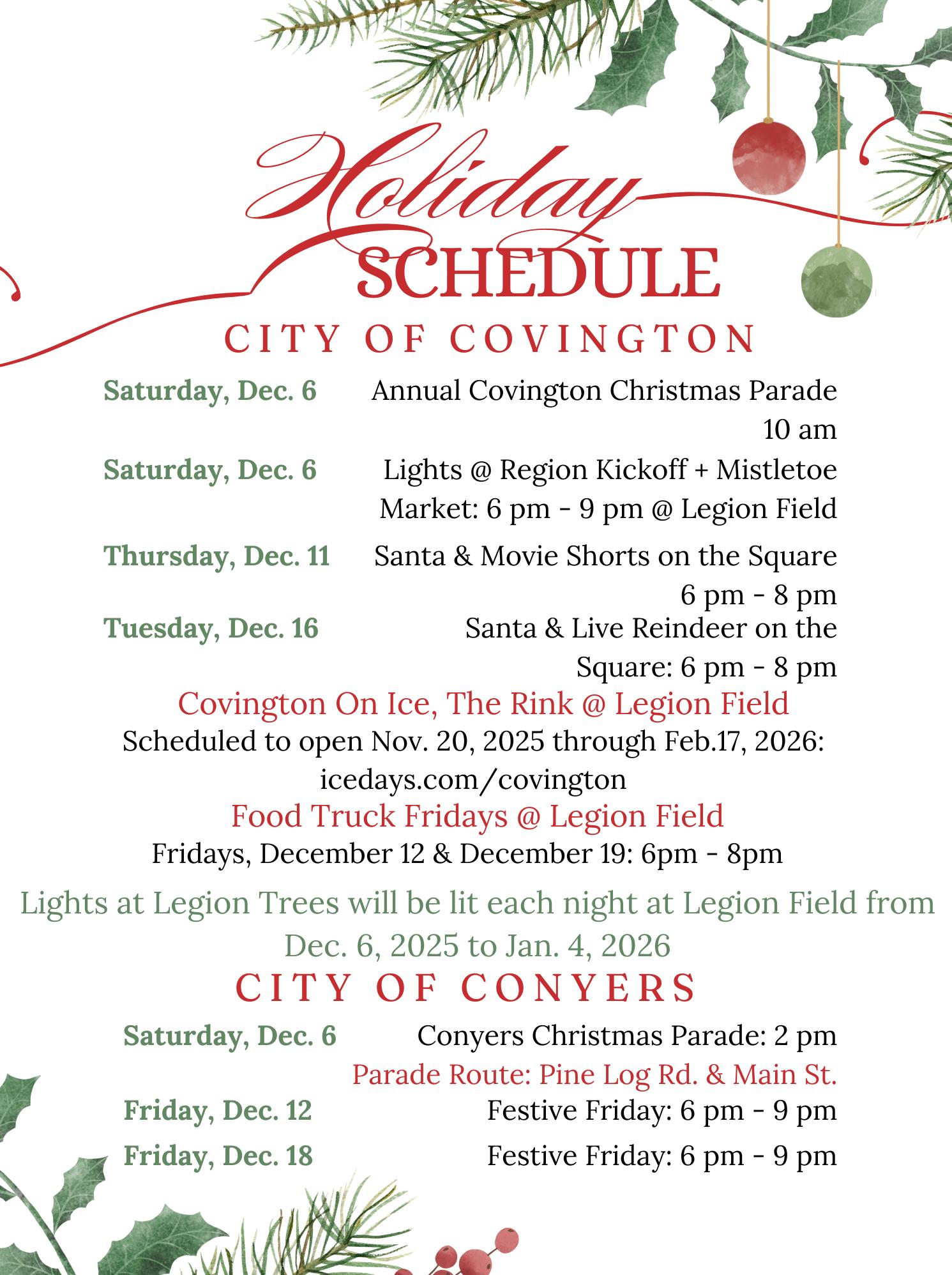 Holiday SCHEDULE

CITY OF COVINGTON

Saturday, Dec. 6 Annual Covington Christmas Parade 10 am

Saturday, Dec. 6 Lights @ Region Kickoff + Mistletoe Market: 6 pm - 9 pm @ Legion Field

Thursday, Dec. 11 Santa & Movie Shorts on the Square 6 pm - 8 pm

Tuesday, Dec. 16 Santa & Live Reindeer on the Square: 6 pm - 8 pm

Covington On Ice, The Rink @ Legion Field
Scheduled to open Nov. 20, 2025 through Feb.17, 2026: icedays.com/covington

Food Truck Fridays @ Legion Field
Fridays, December 12 & December 19: 6pm - 8pm

Lights at Legion Trees will be lit each night at Legion Field from Dec. 6, 2025 to Jan. 4, 2026

CITY OF CONYERS

Saturday, Dec. 6 Conyers Christmas Parade: 2 pm
Parade Route: Pine Log Rd. & Main St.

Friday, Dec. 12 Festive Friday: 6 pm - 9 pm

Friday, Dec. 18 Festive Friday: 6 pm - 9 pm